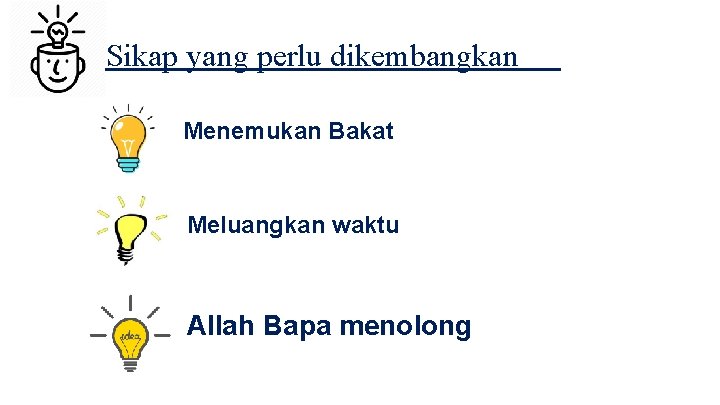 Sikap yang perlu dikembangkan

Menemukan Bakat

Meluangkan waktu

Allah Bapa menolong